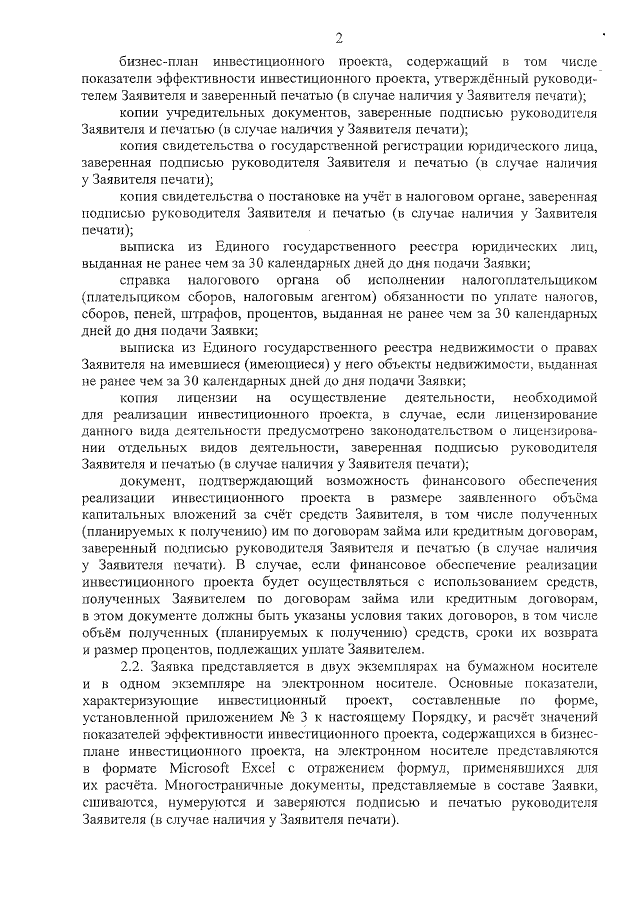 2

бизнес-план инвестиционного проекта, содержащий в том числе показатели эффективности инвестиционного проекта, утверждённый руководителем Заявителя и заверенный печатью (в случае наличия у Заявителя печати);

копии учредительных документов, заверенные подписью руководителя Заявителя и печатью (в случае наличия у Заявителя печати);

копия свидетельства о государственной регистрации юридического лица, заверенная подписью руководителя Заявителя и печатью (в случае наличия у Заявителя печати);

копия свидетельства о постановке на учёт в налоговом органе, заверенная подписью руководителя Заявителя и печатью (в случае наличия у Заявителя печати);

выписка из Единого государственного реестра юридических лиц, выданная не ранее чем за 30 календарных дней до дня подачи Заявки;

справка налогового органа об исполнении налогоплательщиком (плательщиком сборов, налоговым агентом) обязанности по уплате налогов, сборов, пеней, штрафов, процентов, выданная не ранее чем за 30 календарных дней до дня подачи Заявки;

выписка из Единого государственного реестра недвижимости о правах Заявителя на имевшиеся (имеющиеся) у него объекты недвижимости, выданная не ранее чем за 30 календарных дней до дня подачи Заявки;

копия лицензии на осуществление деятельности, необходимой для реализации инвестиционного проекта, в случае, если лицензирование данного вида деятельности предусмотрено законодательством о лицензировании отдельных видов деятельности, заверенная подписью руководителя Заявителя и печатью (в случае наличия у Заявителя печати);

документ, подтверждающий возможность финансового обеспечения реализации инвестиционного проекта в размере заявленного объёма капитальных вложений за счёт средств Заявителя, в том числе полученных (планируемых к получению) им по договорам займа или кредитным договорам, заверенный подписью руководителя Заявителя и печатью (в случае наличия у Заявителя печати). В случае, если финансовое обеспечение реализации инвестиционного проекта будет осуществляться с использованием средств, полученных Заявителем по договорам займа или кредитным договорам, в этом документе должны быть указаны условия таких договоров, в том числе объём полученных (планируемых к получению) средств, сроки их возврата и размер процентов, подлежащих уплате Заявителем.

2.2. Заявка представляется в двух экземплярах на бумажном носителе и в одном экземпляре на электронном носителе. Основные показатели, характеризующие инвестиционный проект, составленные по форме, установленной приложением № 3 к настоящему Порядку, и расчёт значений показателей эффективности инвестиционного проекта, содержащихся в бизнес-плане инвестиционного проекта, на электронном носителе представляются в формате Microsoft Excel с отражением формул, применявшихся для их расчёта. Многостраничные документы, представляемые в составе Заявки, сшиваются, нумеруются и заверяются подписью и печатью руководителя Заявителя (в случае наличия у Заявителя печати).